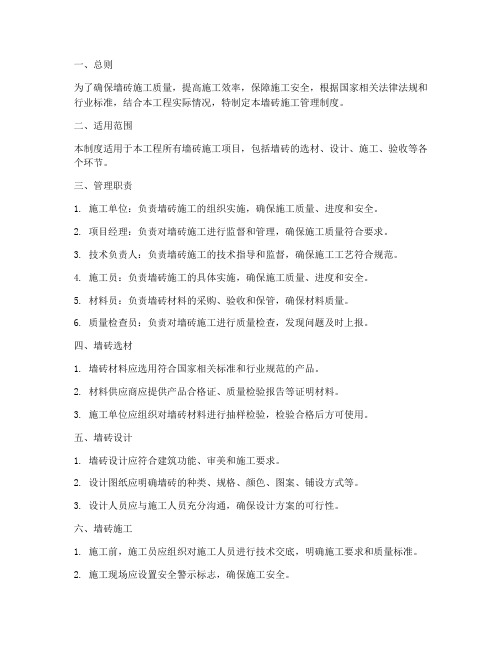 一、总则

为了确保墙砖施工质量，提高施工效率，保障施工安全，根据国家相关法律法规和行业标准，结合本工程实际情况，特制定本墙砖施工管理制度。

二、适用范围

本制度适用于本工程所有墙砖施工项目，包括墙砖的选材、设计、施工、验收等各个环节。

三、管理职责

1. 施工单位：负责墙砖施工的组织实施，确保施工质量、进度和安全。

2. 项目经理：负责对墙砖施工进行监督和管理，确保施工质量符合要求。

3. 技术负责人：负责墙砖施工的技术指导和监督，确保施工工艺符合规范。

4. 施工员：负责墙砖施工的具体实施，确保施工质量、进度和安全。

5. 材料员：负责墙砖材料的采购、验收和保管，确保材料质量。

6. 质量检查员：负责对墙砖施工进行质量检查，发现问题及时上报。

四、墙砖选材

1. 墙砖材料应选用符合国家相关标准和行业规范的产品。

2. 材料供应商应提供产品合格证、质量检验报告等证明材料。

3. 施工单位应组织对墙砖材料进行抽样检验，检验合格后方可使用。

五、墙砖设计

1. 墙砖设计应符合建筑功能、审美和施工要求。

2. 设计图纸应明确墙砖的种类、规格、颜色、图案、铺设方式等。

3. 设计人员应与施工人员充分沟通，确保设计方案的可行性。

六、墙砖施工

1. 施工前，施工员应组织对施工人员进行技术交底，明确施工要求和质量标准。

2. 施工现场应设置安全警示标志，确保施工安全。